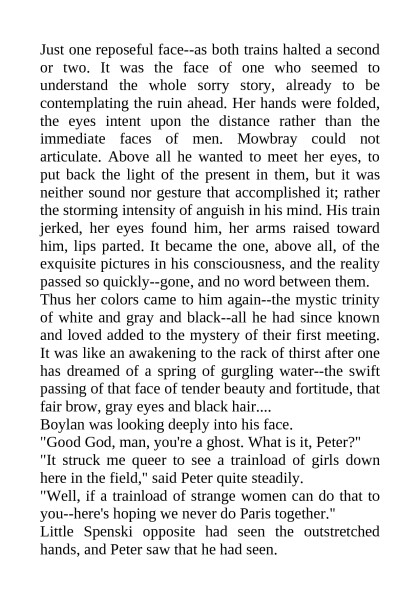 Just one reposeful face--as both trains halted a second or two. It was the face of one who seemed to understand the whole sorry story, already to be contemplating the ruin ahead. Her hands were folded, the eyes intent upon the distance rather than the immediate faces of men. Mowbray could not articulate. Above all he wanted to meet her eyes, to put back the light of the present in them, but it was neither sound nor gesture that accomplished it; rather the storming intensity of anguish in his mind. His train jerked, her eyes found him, her arms raised toward him, lips parted. It became the one, above all, of the exquisite pictures in his consciousness, and the reality passed so quickly--gone, and no word between them.

Thus her colors came to him again--the mystic trinity of white and gray and black--all he had since known and loved added to the mystery of their first meeting. It was like an awakening to the rack of thirst after one has dreamed of a spring of gurgling water--the swift passing of that face of tender beauty and fortitude, that fair brow, gray eyes and black hair....

Boylan was looking deeply into his face.

"Good God, man, you're a ghost. What is it, Peter?"

"It struck me queer to see a trainload of girls down here in the field," said Peter quite steadily.

"Well, if a trainload of strange women can do that to you--here's hoping we never do Paris together."

Little Spenski opposite had seen the outstretched hands, and Peter saw that he had seen.